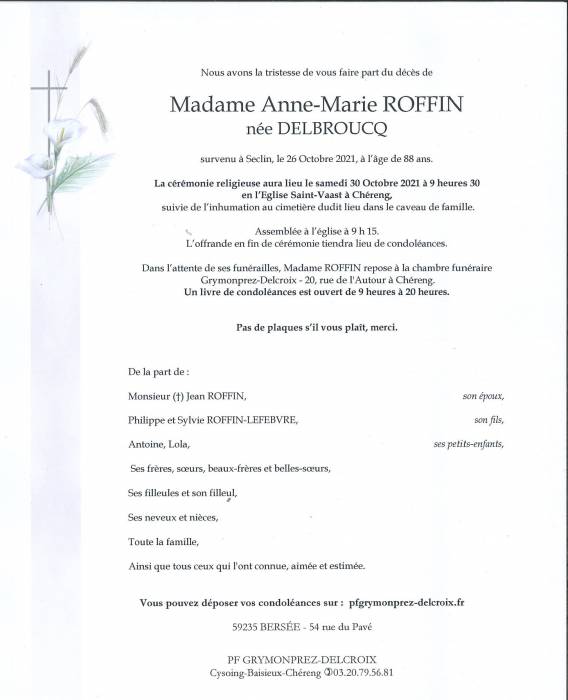 Nous avons la tristesse de vous faire part du décès de

Madame Anne-Marie ROFFIN
née DELBROUCQ

survenu à Seclin, le 26 Octobre 2021, à l'âge de 88 ans.

La cérémonie religieuse aura lieu le samedi 30 Octobre 2021 à 9 heures 30
en l'Eglise Saint-Vaast à Chéreng,
suivie de l'inhumation au cimetière dudit lieu dans le caveau de famille.

Assemblée à l'église à 9 h 15.
L'offrande en fin de cérémonie tiendra lieu de condoléances.

Dans l'attente de ses funérailles, Madame ROFFIN repose à la chambre funéraire Grymonprez-Delcroix - 20, rue de l'Autour à Chéreng.
Un livre de condoléances est ouvert de 9 heures à 20 heures.

Pas de plaques s'il vous plaît, merci.

De la part de :

Monsieur (†) Jean ROFFIN, son époux,

Philippe et Sylvie ROFFIN-LEFEBVRE, son fils,

Antoine, Lola, ses petits-enfants,

Ses frères, sœurs, beaux-frères et belles-sœurs,

Ses filleules et son filleul,

Ses neveux et nièces,

Toute la famille,

Ainsi que tous ceux qui l'ont connue, aimée et estimée.

Vous pouvez déposer vos condoléances sur : pfgrymonprez-delcroix.fr

59235 BERSÉE - 54 rue du Pavé

PF GRYMONPREZ-DELCROIX
Cysoing-Baisieux-Chéreng ✆03.20.79.56.81